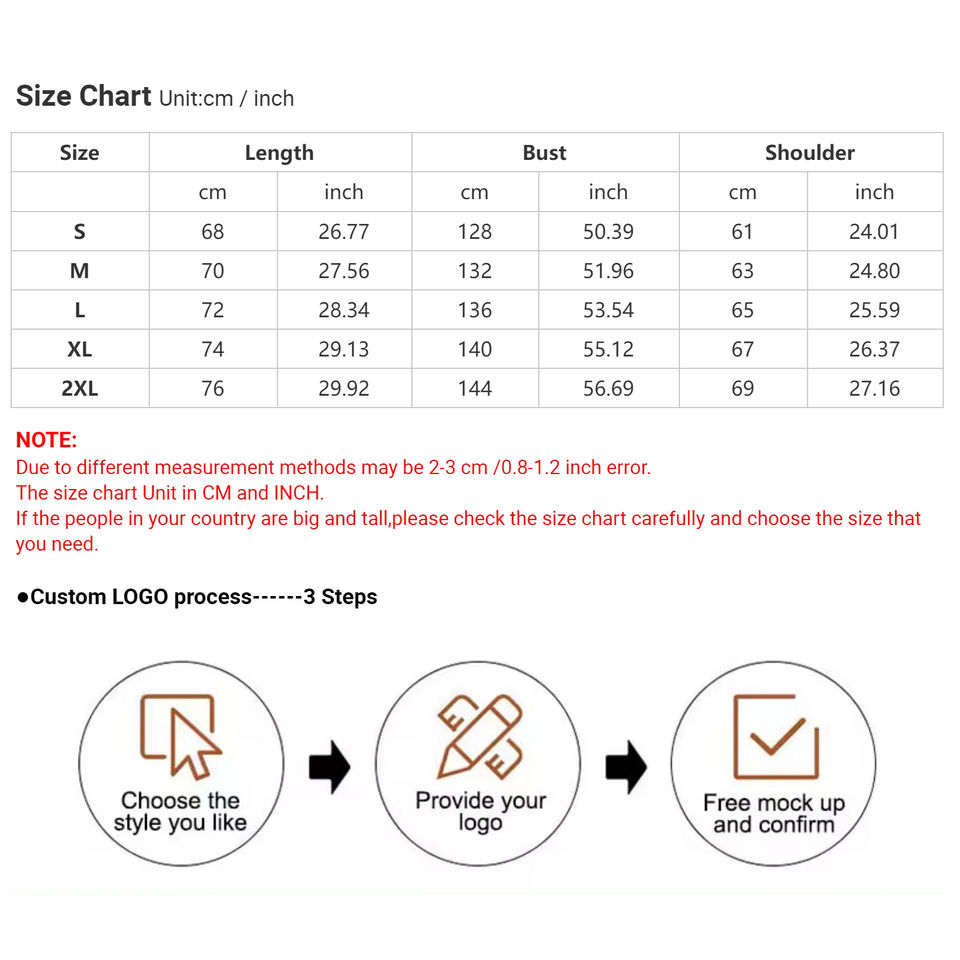 Size Chart Unit:cm / inch

| Size | Length | | Bust | | Shoulder | |
|---|---|---|---|---|---|---|
| | cm | inch | cm | inch | cm | inch |
| S | 68 | 26.77 | 128 | 50.39 | 61 | 24.01 |
| M | 70 | 27.56 | 132 | 51.96 | 63 | 24.80 |
| L | 72 | 28.34 | 136 | 53.54 | 65 | 25.59 |
| XL | 74 | 29.13 | 140 | 55.12 | 67 | 26.37 |
| 2XL | 76 | 29.92 | 144 | 56.69 | 69 | 27.16 |

NOTE:
Due to different measurement methods may be 2-3 cm /0.8-1.2 inch error.
The size chart Unit in CM and INCH.
If the people in your country are big and tall,please check the size chart carefully and choose the size that you need.

●Custom LOGO process------3 Steps

Choose the style you like

Provide your logo

Free mock up and confirm